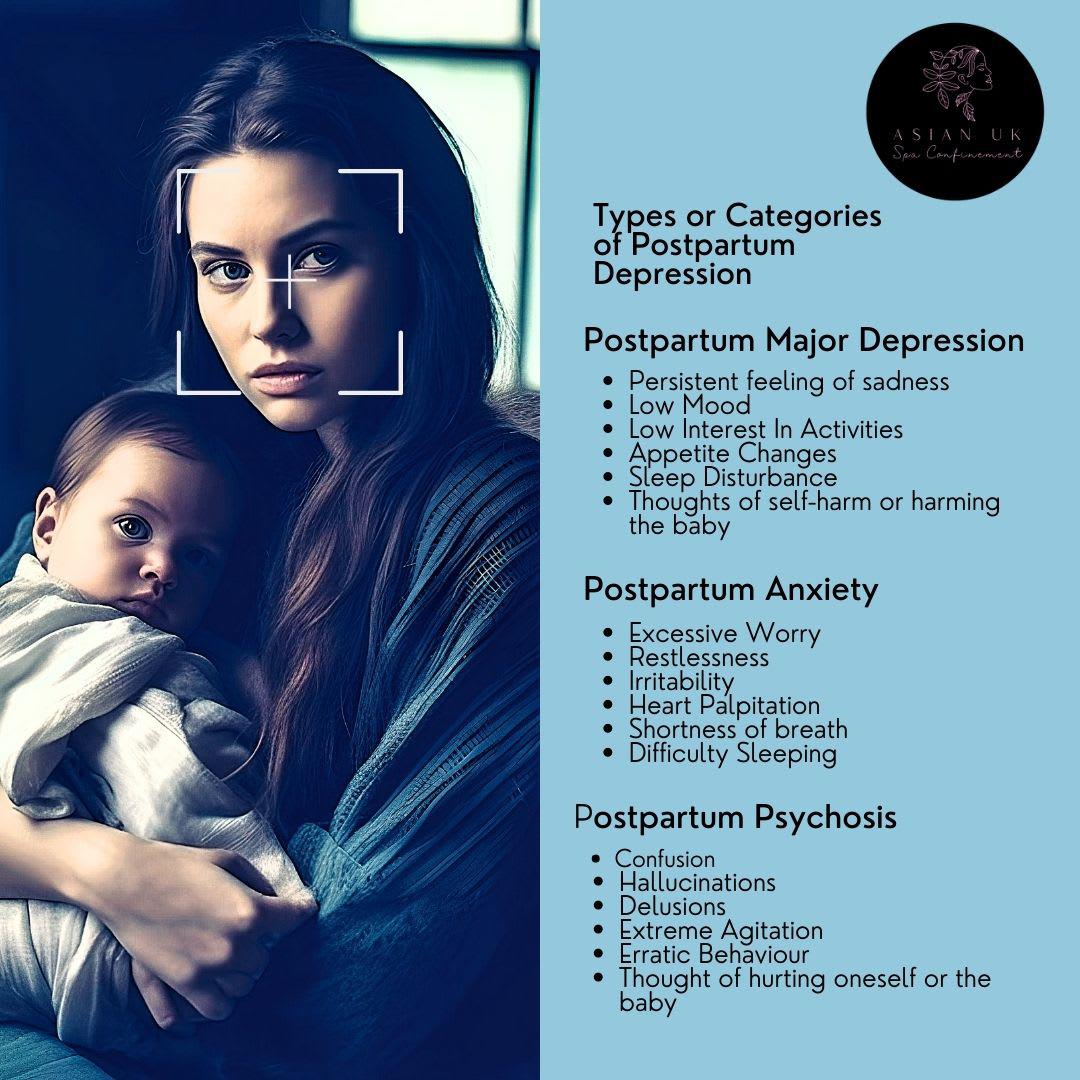 ASIAN UK
Spa Confinement

Types or Categories of Postpartum Depression

Postpartum Major Depression

• Persistent feeling of sadness
• Low Mood
• Low Interest In Activities
• Appetite Changes
• Sleep Disturbance
• Thoughts of self-harm or harming the baby

Postpartum Anxiety

• Excessive Worry
• Restlessness
• Irritability
• Heart Palpitation
• Shortness of breath
• Difficulty Sleeping

Postpartum Psychosis

• Confusion
• Hallucinations
• Delusions
• Extreme Agitation
• Erratic Behaviour
• Thought of hurting oneself or the baby